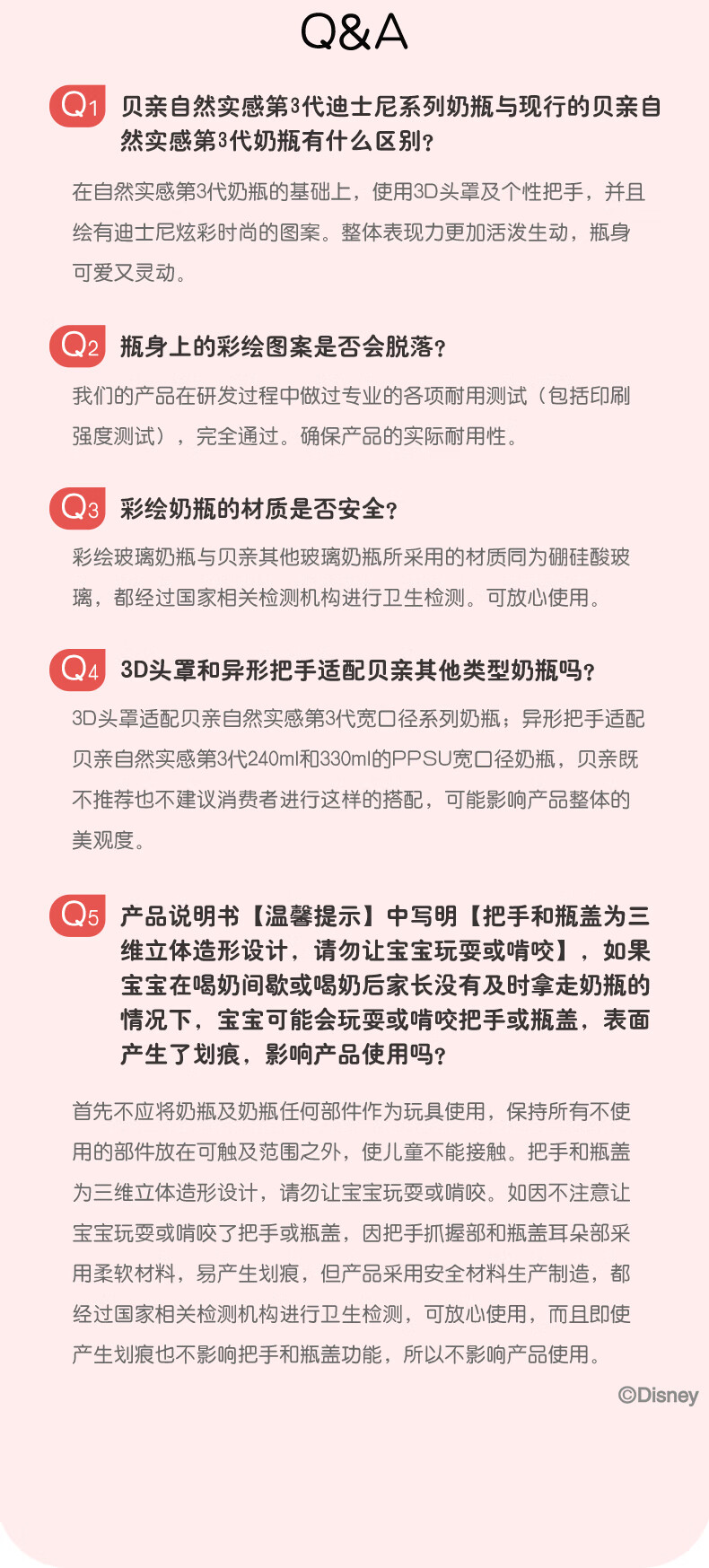 Q&A

Q1 贝亲自然实感第3代迪士尼系列奶瓶与现行的贝亲自然实感第3代奶瓶有什么区别？

在自然实感第3代奶瓶的基础上，使用3D头罩及个性把手，并且绘有迪士尼炫彩时尚的图案。整体表现力更加活泼生动，瓶身可爱又灵动。

Q2 瓶身上的彩绘图案是否会脱落？

我们的产品在研发过程中做过专业的各项耐用测试（包括印刷强度测试），完全通过。确保产品的实际耐用性。

Q3 彩绘奶瓶的材质是否安全？

彩绘玻璃奶瓶与贝亲其他玻璃奶瓶所采用的材质同为硼硅酸玻璃，都经过国家相关检测机构进行卫生检测。可放心使用。

Q4 3D头罩和异形把手适配贝亲其他类型奶瓶吗？

3D头罩适配贝亲自然实感第3代宽口径系列奶瓶；异形把手适配贝亲自然实感第3代240ml和330ml的PPSU宽口径奶瓶，贝亲既不推荐也不建议消费者进行这样的搭配，可能影响产品整体的美观度。

Q5 产品说明书【温馨提示】中写明【把手和瓶盖为三维立体造形设计，请勿让宝宝玩耍或啃咬】，如果宝宝在喝奶间歇或喝奶后家长没有及时拿走奶瓶的情况下，宝宝可能会玩耍或啃咬把手或瓶盖，表面产生了划痕，影响产品使用吗？

首先不应将奶瓶及奶瓶任何部件作为玩具使用，保持所有不使用的部件放在可触及范围之外，使儿童不能接触。把手和瓶盖为三维立体造形设计，请勿让宝宝玩耍或啃咬。如因不注意让宝宝玩耍或啃咬了把手或瓶盖，因把手抓握部和瓶盖耳朵部采用柔软材料，易产生划痕，但产品采用安全材料生产制造，都经过国家相关检测机构进行卫生检测，可放心使用，而且即使产生划痕也不影响把手和瓶盖功能，所以不影响产品使用。

©Disney